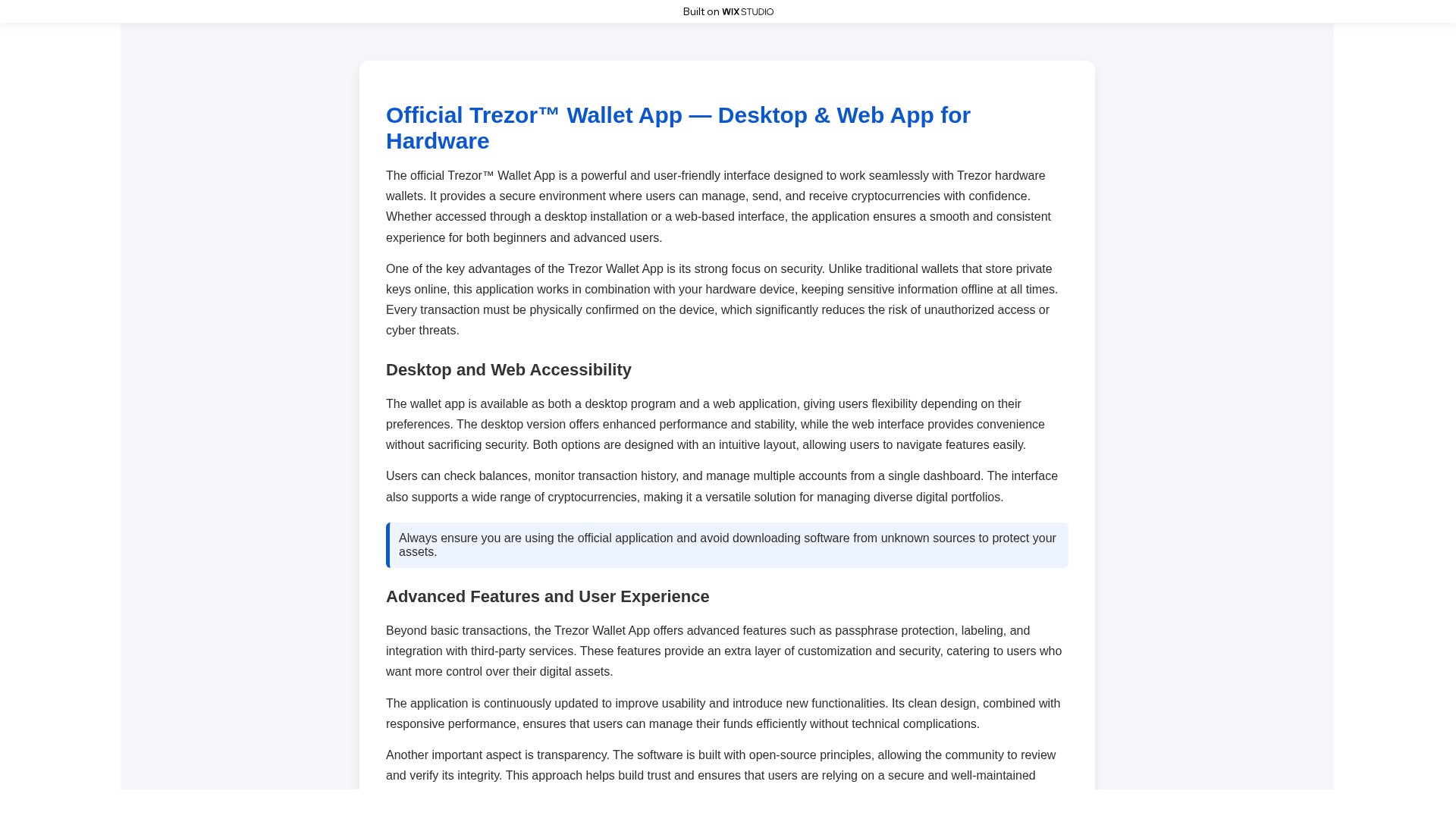 Built on WIX STUDIO

Official Trezor™ Wallet App — Desktop & Web App for Hardware

The official Trezor™ Wallet App is a powerful and user-friendly interface designed to work seamlessly with Trezor hardware wallets. It provides a secure environment where users can manage, send, and receive cryptocurrencies with confidence. Whether accessed through a desktop installation or a web-based interface, the application ensures a smooth and consistent experience for both beginners and advanced users.

One of the key advantages of the Trezor Wallet App is its strong focus on security. Unlike traditional wallets that store private keys online, this application works in combination with your hardware device, keeping sensitive information offline at all times. Every transaction must be physically confirmed on the device, which significantly reduces the risk of unauthorized access or cyber threats.

Desktop and Web Accessibility

The wallet app is available as both a desktop program and a web application, giving users flexibility depending on their preferences. The desktop version offers enhanced performance and stability, while the web interface provides convenience without sacrificing security. Both options are designed with an intuitive layout, allowing users to navigate features easily.

Users can check balances, monitor transaction history, and manage multiple accounts from a single dashboard. The interface also supports a wide range of cryptocurrencies, making it a versatile solution for managing diverse digital portfolios.

Always ensure you are using the official application and avoid downloading software from unknown sources to protect your assets.

Advanced Features and User Experience

Beyond basic transactions, the Trezor Wallet App offers advanced features such as passphrase protection, labeling, and integration with third-party services. These features provide an extra layer of customization and security, catering to users who want more control over their digital assets.

The application is continuously updated to improve usability and introduce new functionalities. Its clean design, combined with responsive performance, ensures that users can manage their funds efficiently without technical complications.

Another important aspect is transparency. The software is built with open-source principles, allowing the community to review and verify its integrity. This approach helps build trust and ensures that users are relying on a secure and well-maintained